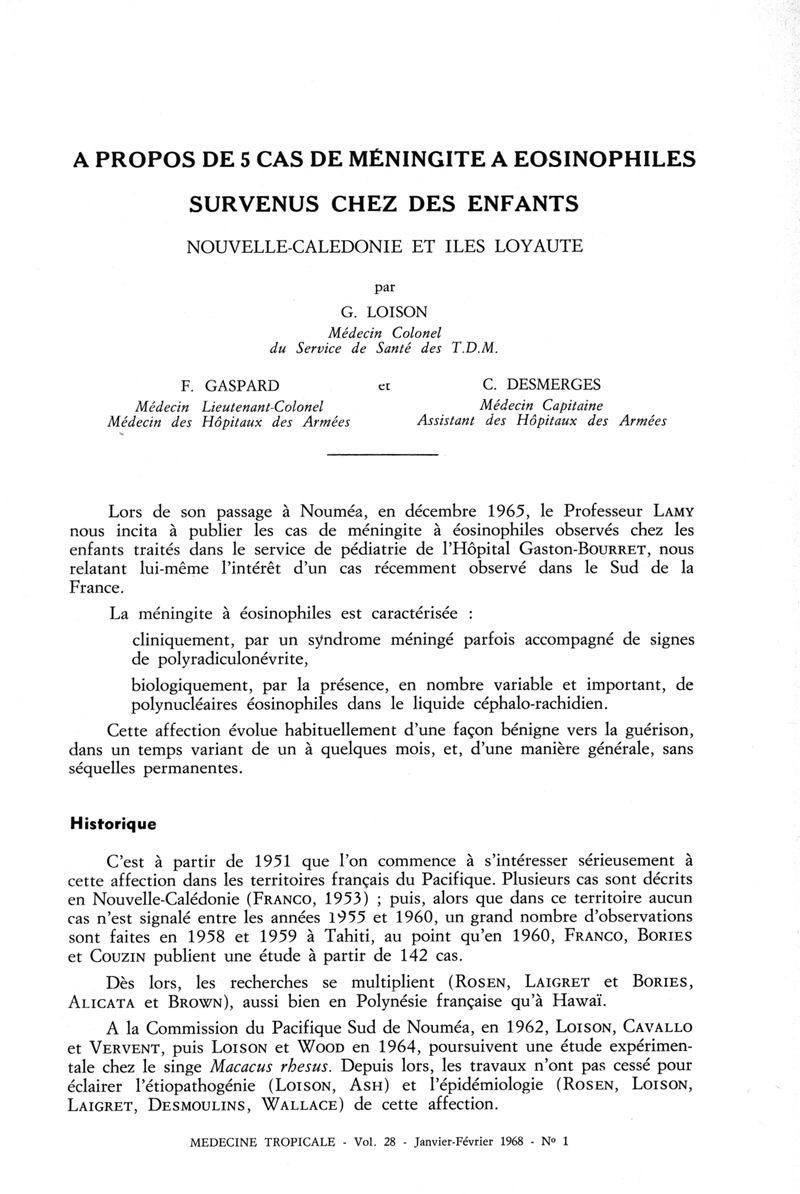 A PROPOS DE 5 CAS DE MÉNINGITE A EOSINOPHILES SURVENUS CHEZ DES ENFANTS

NOUVELLE-CALEDONIE ET ILES LOYAUTE

par

G. LOISON
Médecin Colonel
du Service de Santé des T.D.M.

F. GASPARD
Médecin Lieutenant-Colonel
Médecin des Hôpitaux des Armées

et

C. DESMERGES
Médecin Capitaine
Assistant des Hôpitaux des Armées

Lors de son passage à Nouméa, en décembre 1965, le Professeur LAMY nous incita à publier les cas de méningite à éosinophiles observés chez les enfants traités dans le service de pédiatrie de l'Hôpital Gaston-BOURRET, nous relatant lui-même l'intérêt d'un cas récemment observé dans le Sud de la France.

La méningite à éosinophiles est caractérisée :

cliniquement, par un syndrome méningé parfois accompagné de signes de polyradiculonévrite,

biologiquement, par la présence, en nombre variable et important, de polynucléaires éosinophiles dans le liquide céphalo-rachidien.

Cette affection évolue habituellement d'une façon bénigne vers la guérison, dans un temps variant de un à quelques mois, et, d'une manière générale, sans séquelles permanentes.

Historique

C'est à partir de 1951 que l'on commence à s'intéresser sérieusement à cette affection dans les territoires français du Pacifique. Plusieurs cas sont décrits en Nouvelle-Calédonie (FRANCO, 1953) ; puis, alors que dans ce territoire aucun cas n'est signalé entre les années 1955 et 1960, un grand nombre d'observations sont faites en 1958 et 1959 à Tahiti, au point qu'en 1960, FRANCO, BORIES et COUZIN publient une étude à partir de 142 cas.

Dès lors, les recherches se multiplient (ROSEN, LAIGRET et BORIES, ALICATA et BROWN), aussi bien en Polynésie française qu'à Hawaï.

A la Commission du Pacifique Sud de Nouméa, en 1962, LOISON, CAVALLO et VERVENT, puis LOISON et WOOD en 1964, poursuivent une étude expérimentale chez le singe Macacus rhesus. Depuis lors, les travaux n'ont pas cessé pour éclairer l'étiopathogénie (LOISON, ASH) et l'épidémiologie (ROSEN, LOISON, LAIGRET, DESMOULINS, WALLACE) de cette affection.

MEDECINE TROPICALE - Vol. 28 - Janvier-Février 1968 - No 1